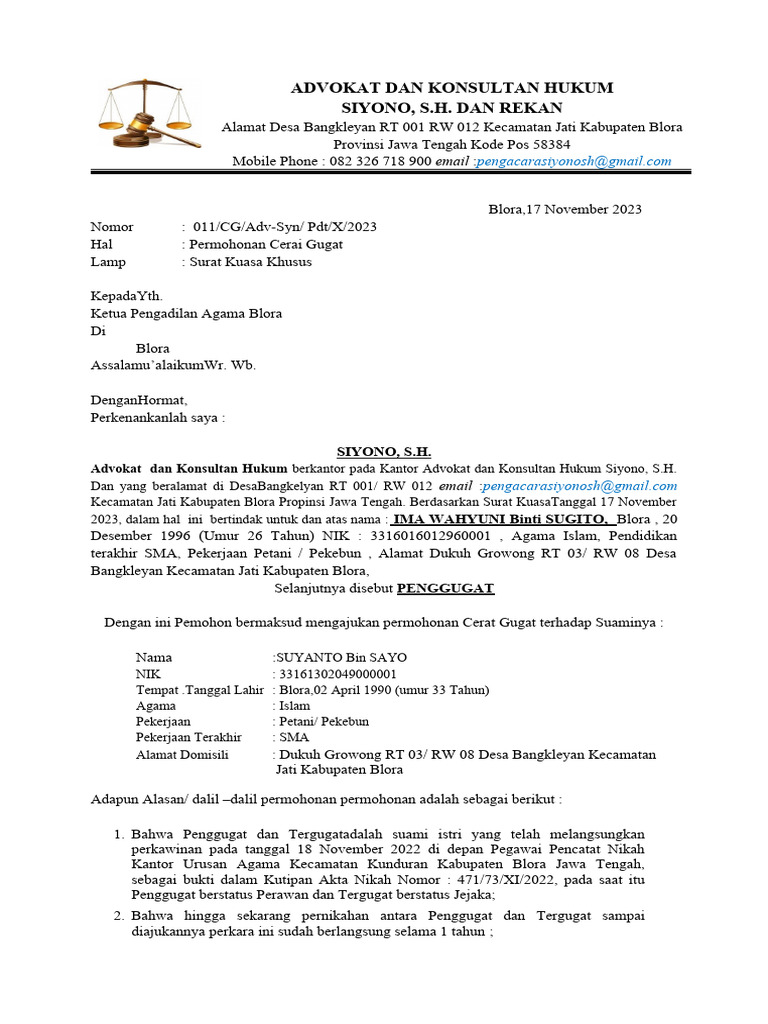 ADVOKAT DAN KONSULTAN HUKUM
SIYONO, S.H. DAN REKAN
Alamat Desa Bangkleyan RT 001 RW 012 Kecamatan Jati Kabupaten Blora
Provinsi Jawa Tengah Kode Pos 58384
Mobile Phone : 082 326 718 900 email :pengacarasiyonosh@gmail.com

Blora,17 November 2023

Nomor : 011/CG/Adv-Syn/ Pdt/X/2023
Hal : Permohonan Cerai Gugat
Lamp : Surat Kuasa Khusus

KepadaYth.
Ketua Pengadilan Agama Blora
Di
Blora
Assalamu'alaikumWr. Wb.

DenganHormat,
Perkenankanlah saya :

SIYONO, S.H.
Advokat dan Konsultan Hukum berkantor pada Kantor Advokat dan Konsultan Hukum Siyono, S.H. Dan yang beralamat di DesaBangkelyan RT 001/ RW 012 email :pengacarasiyonosh@gmail.com Kecamatan Jati Kabupaten Blora Propinsi Jawa Tengah. Berdasarkan Surat KuasaTanggal 17 November 2023, dalam hal ini bertindak untuk dan atas nama : IMA WAHYUNI Binti SUGITO, Blora , 20 Desember 1996 (Umur 26 Tahun) NIK : 3316016012960001 , Agama Islam, Pendidikan terakhir SMA, Pekerjaan Petani / Pekebun , Alamat Dukuh Growong RT 03/ RW 08 Desa Bangkleyan Kecamatan Jati Kabupaten Blora,
Selanjutnya disebut PENGGUGAT

Dengan ini Pemohon bermaksud mengajukan permohonan Cerat Gugat terhadap Suaminya :

Nama :SUYANTO Bin SAYO
NIK : 33161302049000001
Tempat .Tanggal Lahir : Blora,02 April 1990 (umur 33 Tahun)
Agama : Islam
Pekerjaan : Petani/ Pekebun
Pekerjaan Terakhir : SMA
Alamat Domisili : Dukuh Growong RT 03/ RW 08 Desa Bangkleyan Kecamatan Jati Kabupaten Blora

Adapun Alasan/ dalil –dalil permohonan permohonan adalah sebagai berikut :

1. Bahwa Penggugat dan Tergugatadalah suami istri yang telah melangsungkan perkawinan pada tanggal 18 November 2022 di depan Pegawai Pencatat Nikah Kantor Urusan Agama Kecamatan Kunduran Kabupaten Blora Jawa Tengah, sebagai bukti dalam Kutipan Akta Nikah Nomor : 471/73/XI/2022, pada saat itu Penggugat berstatus Perawan dan Tergugat berstatus Jejaka;
2. Bahwa hingga sekarang pernikahan antara Penggugat dan Tergugat sampai diajukannya perkara ini sudah berlangsung selama 1 tahun ;